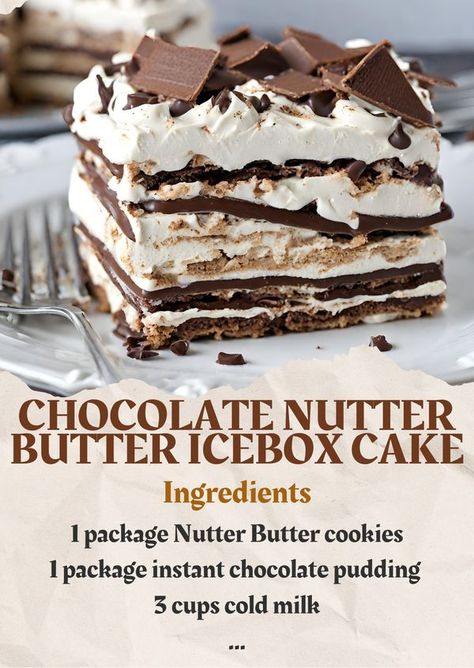 CHOCOLATE NUTTER BUTTER ICEBOX CAKE

Ingredients

1 package Nutter Butter cookies

1 package instant chocolate pudding

3 cups cold milk

...